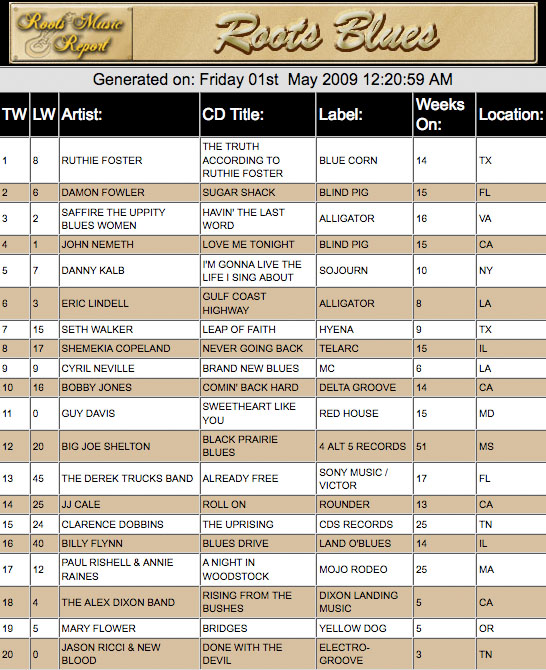 Roots Music Report

Roots Blues

Generated on: Friday 01st May 2009 12:20:59 AM

| TW | LW | Artist: | CD Title: | Label: | Weeks On: | Location: |
|---|---|---|---|---|---|---|
| 1 | 8 | RUTHIE FOSTER | THE TRUTH ACCORDING TO RUTHIE FOSTER | BLUE CORN | 14 | TX |
| 2 | 6 | DAMON FOWLER | SUGAR SHACK | BLIND PIG | 15 | FL |
| 3 | 2 | SAFFIRE THE UPPITY BLUES WOMEN | HAVIN' THE LAST WORD | ALLIGATOR | 16 | VA |
| 4 | 1 | JOHN NEMETH | LOVE ME TONIGHT | BLIND PIG | 15 | CA |
| 5 | 7 | DANNY KALB | I'M GONNA LIVE THE LIFE I SING ABOUT | SOJOURN | 10 | NY |
| 6 | 3 | ERIC LINDELL | GULF COAST HIGHWAY | ALLIGATOR | 8 | LA |
| 7 | 15 | SETH WALKER | LEAP OF FAITH | HYENA | 9 | TX |
| 8 | 17 | SHEMEKIA COPELAND | NEVER GOING BACK | TELARC | 15 | IL |
| 9 | 9 | CYRIL NEVILLE | BRAND NEW BLUES | MC | 6 | LA |
| 10 | 16 | BOBBY JONES | COMIN' BACK HARD | DELTA GROOVE | 14 | CA |
| 11 | 0 | GUY DAVIS | SWEETHEART LIKE YOU | RED HOUSE | 15 | MD |
| 12 | 20 | BIG JOE SHELTON | BLACK PRAIRIE BLUES | 4 ALT 5 RECORDS | 51 | MS |
| 13 | 45 | THE DEREK TRUCKS BAND | ALREADY FREE | SONY MUSIC / VICTOR | 17 | FL |
| 14 | 25 | JJ CALE | ROLL ON | ROUNDER | 13 | CA |
| 15 | 24 | CLARENCE DOBBINS | THE UPRISING | CDS RECORDS | 25 | TN |
| 16 | 40 | BILLY FLYNN | BLUES DRIVE | LAND O'BLUES | 14 | IL |
| 17 | 12 | PAUL RISHELL & ANNIE RAINES | A NIGHT IN WOODSTOCK | MOJO RODEO | 25 | MA |
| 18 | 4 | THE ALEX DIXON BAND | RISING FROM THE BUSHES | DIXON LANDING MUSIC | 5 | CA |
| 19 | 5 | MARY FLOWER | BRIDGES | YELLOW DOG | 5 | OR |
| 20 | 0 | JASON RICCI & NEW BLOOD | DONE WITH THE DEVIL | ELECTRO-GROOVE | 3 | TN |